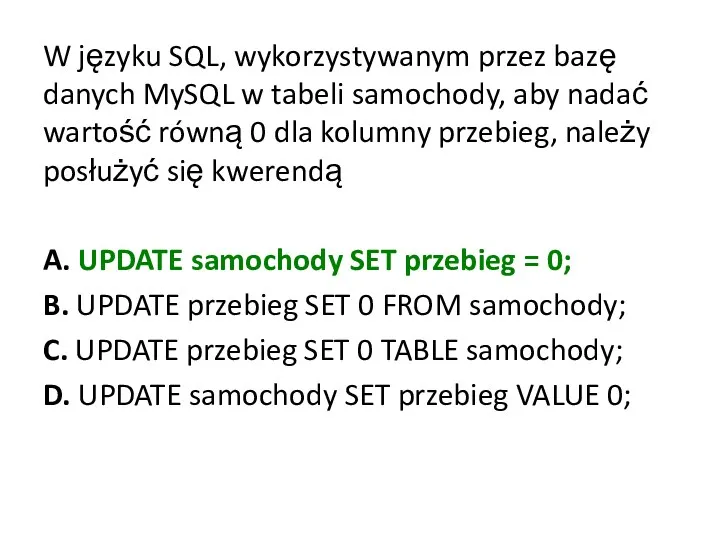 W języku SQL, wykorzystywanym przez bazę danych MySQL w tabeli samochody, aby nadać wartość równą 0 dla kolumny przebieg, należy posłużyć się kwerendą

A. UPDATE samochody SET przebieg = 0;
B. UPDATE przebieg SET 0 FROM samochody;
C. UPDATE przebieg SET 0 TABLE samochody;
D. UPDATE samochody SET przebieg VALUE 0;